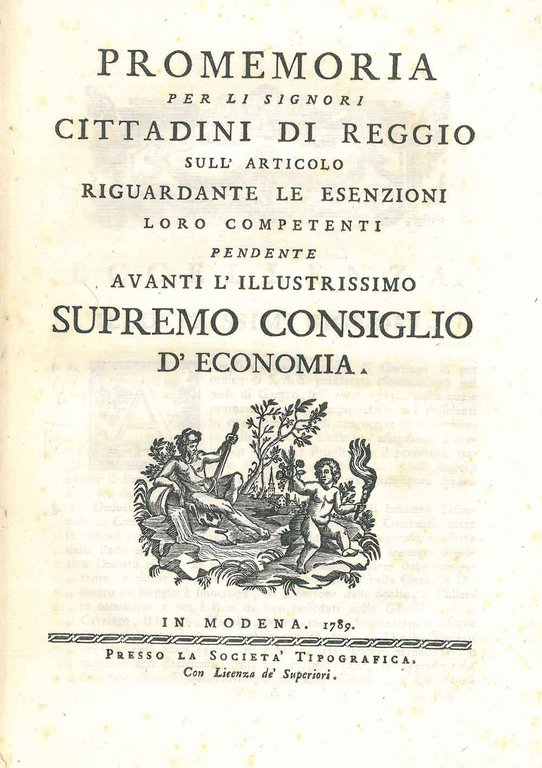 PROMEMORIA
PER LI SIGNORI
CITTADINI DI REGGIO
SULL' ARTICOLO
RIGUARDANTE LE ESENZIONI
LORO COMPETENTI
PENDENTE
AVANTI L' ILLUSTRISSIMO
SUPREMO CONSIGLIO
D' ECONOMIA.

IN MODENA. 1789.

PRESSO LA SOCIETA' TIPOGRAFICA.
Con Licenza de' Superiori.